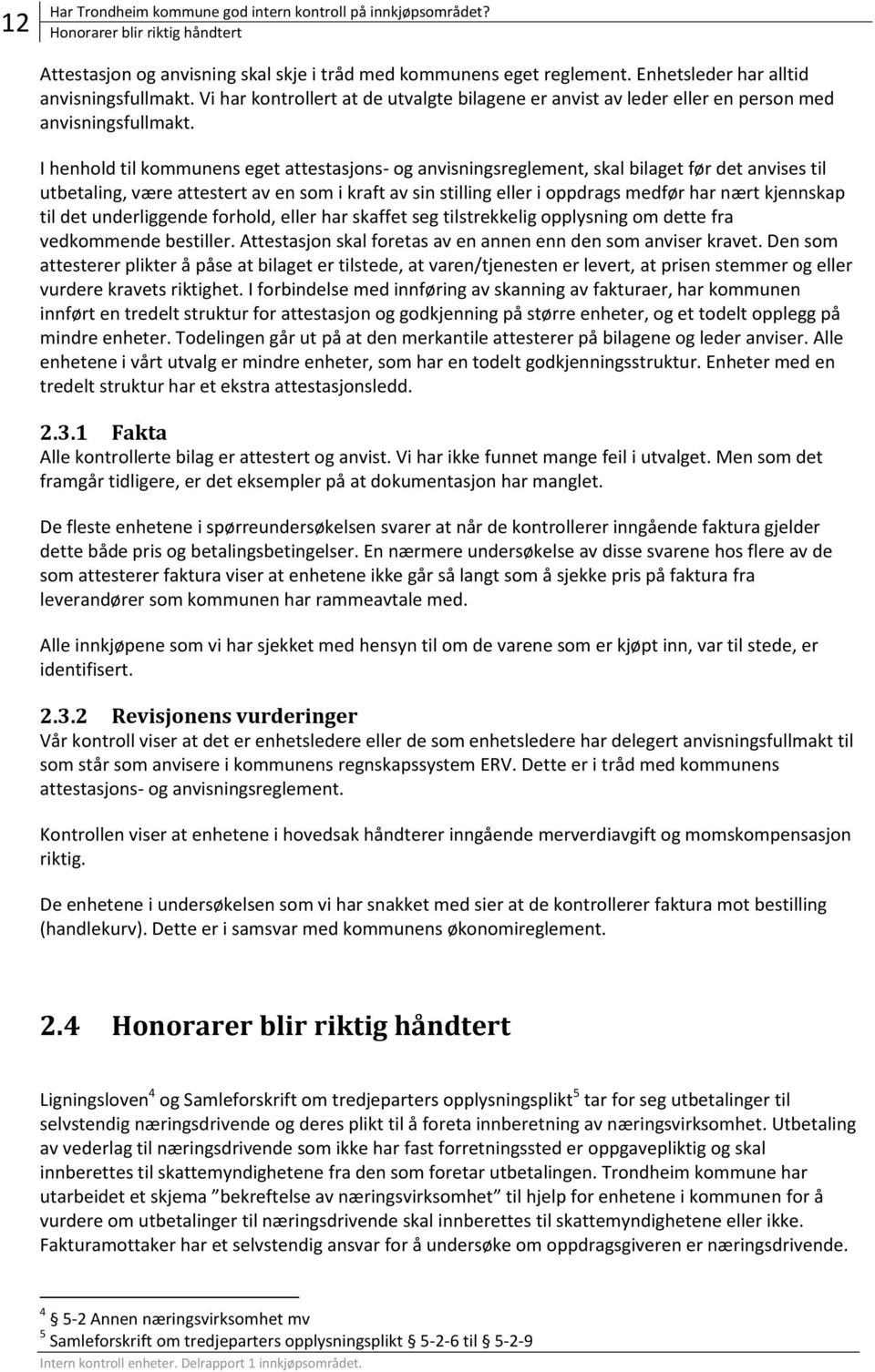 12

Har Trondheim kommune god intern kontroll på innkjøpsområdet?
Honorarer blir riktig håndtert

Attestasjon og anvisning skal skje i tråd med kommunens eget reglement. Enhetsleder har alltid anvisningsfullmakt. Vi har kontrollert at de utvalgte bilagene er anvist av leder eller en person med anvisningsfullmakt.

I henhold til kommunens eget attestasjons- og anvisningsreglement, skal bilaget før det anvises til utbetaling, være attestert av en som i kraft av sin stilling eller i oppdrags medfør har nært kjennskap til det underliggende forhold, eller har skaffet seg tilstrekkelig opplysning om dette fra vedkommende bestiller. Attestasjon skal foretas av en annen enn den som anviser kravet. Den som attesterer plikter å påse at bilaget er tilstede, at varen/tjenesten er levert, at prisen stemmer og eller vurdere kravets riktighet. I forbindelse med innføring av skanning av fakturaer, har kommunen innført en tredelt struktur for attestasjon og godkjenning på større enheter, og et todelt opplegg på mindre enheter. Todelingen går ut på at den merkantile attesterer på bilagene og leder anviser. Alle enhetene i vårt utvalg er mindre enheter, som har en todelt godkjenningsstruktur. Enheter med en tredelt struktur har et ekstra attestasjonsledd.

2.3.1 Fakta
Alle kontrollerte bilag er attestert og anvist. Vi har ikke funnet mange feil i utvalget. Men som det framgår tidligere, er det eksempler på at dokumentasjon har manglet.

De fleste enhetene i spørreundersøkelsen svarer at når de kontrollerer inngående faktura gjelder dette både pris og betalingsbetingelser. En nærmere undersøkelse av disse svarene hos flere av de som attesterer faktura viser at enhetene ikke går så langt som å sjekke pris på faktura fra leverandører som kommunen har rammeavtale med.

Alle innkjøpene som vi har sjekket med hensyn til om de varene som er kjøpt inn, var til stede, er identifisert.

2.3.2 Revisjonens vurderinger
Vår kontroll viser at det er enhetsledere eller de som enhetsledere har delegert anvisningsfullmakt til som står som anvisere i kommunens regnskapssystem ERV. Dette er i tråd med kommunens attestasjons- og anvisningsreglement.

Kontrollen viser at enhetene i hovedsak håndterer inngående merverdiavgift og momskompensasjon riktig.

De enhetene i undersøkelsen som vi har snakket med sier at de kontrollerer faktura mot bestilling (handlekurv). Dette er i samsvar med kommunens økonomireglement.

2.4 Honorarer blir riktig håndtert

Ligningsloven$^4$ og Samleforskrift om tredjeparters opplysningsplikt$^5$ tar for seg utbetalinger til selvstendig næringsdrivende og deres plikt til å foreta innberetning av næringsvirksomhet. Utbetaling av vederlag til næringsdrivende som ikke har fast forretningssted er oppgavepliktig og skal innberettes til skattemyndighetene fra den som foretar utbetalingen. Trondheim kommune har utarbeidet et skjema ”bekreftelse av næringsvirksomhet” til hjelp for enhetene i kommunen for å vurdere om utbetalinger til næringsdrivende skal innberettes til skattemyndighetene eller ikke. Fakturamottaker har et selvstendig ansvar for å undersøke om oppdragsgiveren er næringsdrivende.

$^4$ § 5-2 Annen næringsvirksomhet mv
$^5$ Samleforskrift om tredjeparters opplysningsplikt § 5-2-6 til § 5-2-9
Intern kontroll enheter. Delrapport 1 innkjøpsområdet.